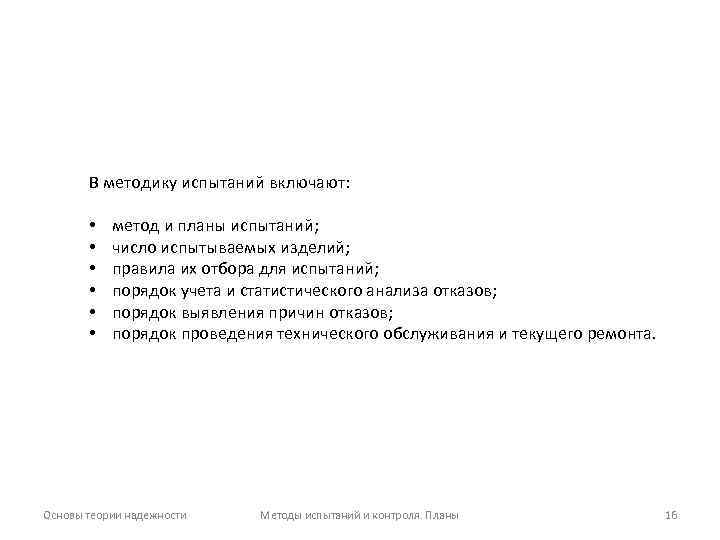 В методику испытаний включают:

• метод и планы испытаний;
• число испытываемых изделий;
• правила их отбора для испытаний;
• порядок учета и статистического анализа отказов;
• порядок выявления причин отказов;
• порядок проведения технического обслуживания и текущего ремонта.

Основы теории надежности Методы испытаний и контроля. Планы 16